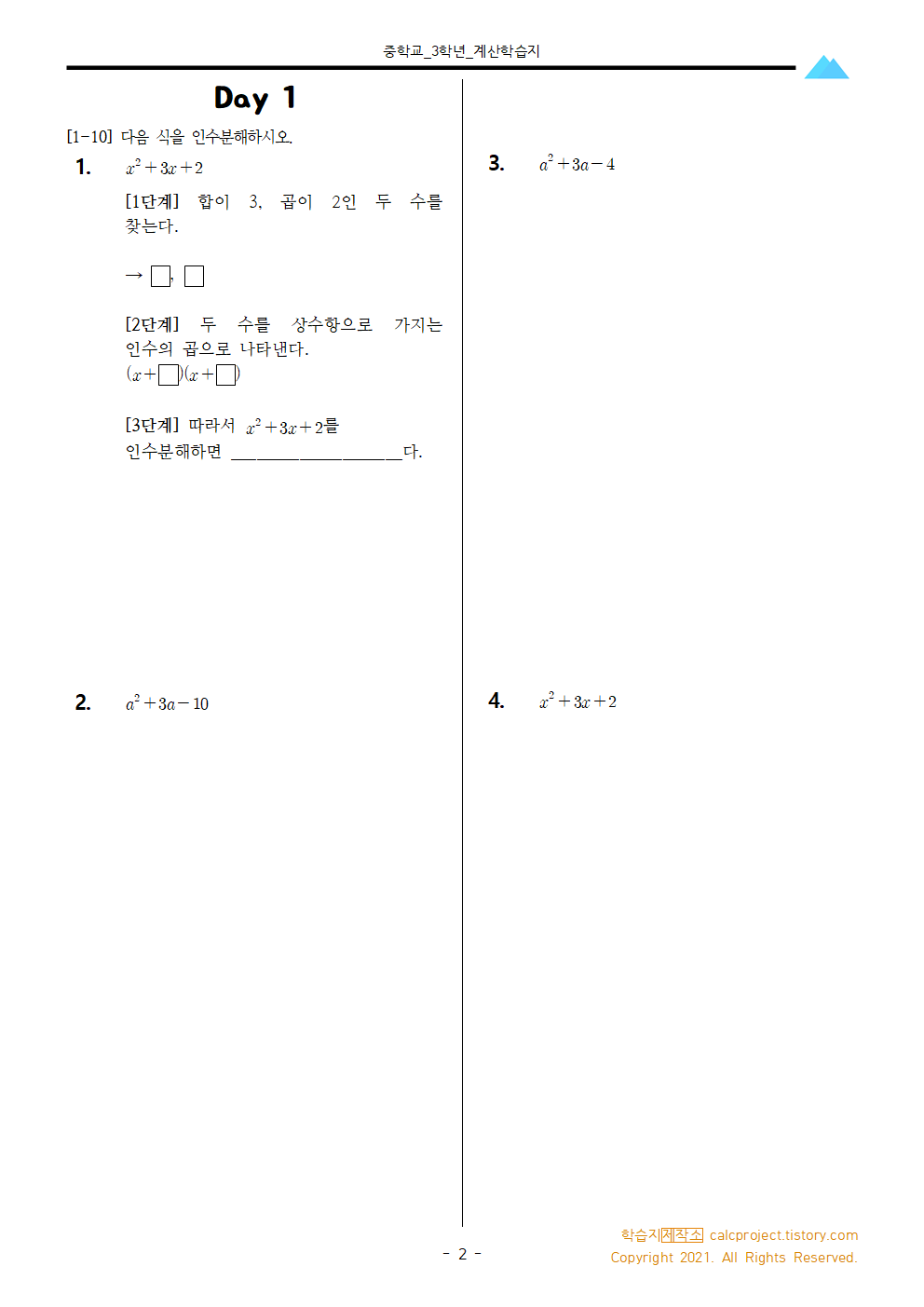 중학교_3학년_계산학습지

Day 1

[1-10] 다음 식을 인수분해하시오.

1. $x^2+3x+2$

[1단계] 합이 3, 곱이 2인 두 수를 찾는다.

→ $\square$, $\square$

[2단계] 두 수를 상수항으로 가지는 인수의 곱으로 나타낸다.
$(x+\square)(x+\square)$

[3단계] 따라서 $x^2+3x+2$를 인수분해하면 ________________다.

2. $a^2+3a-10$

3. $a^2+3a-4$

4. $x^2+3x+2$

- 2 -

학습지제작소 calcproject.tistory.com
Copyright 2021. All Rights Reserved.